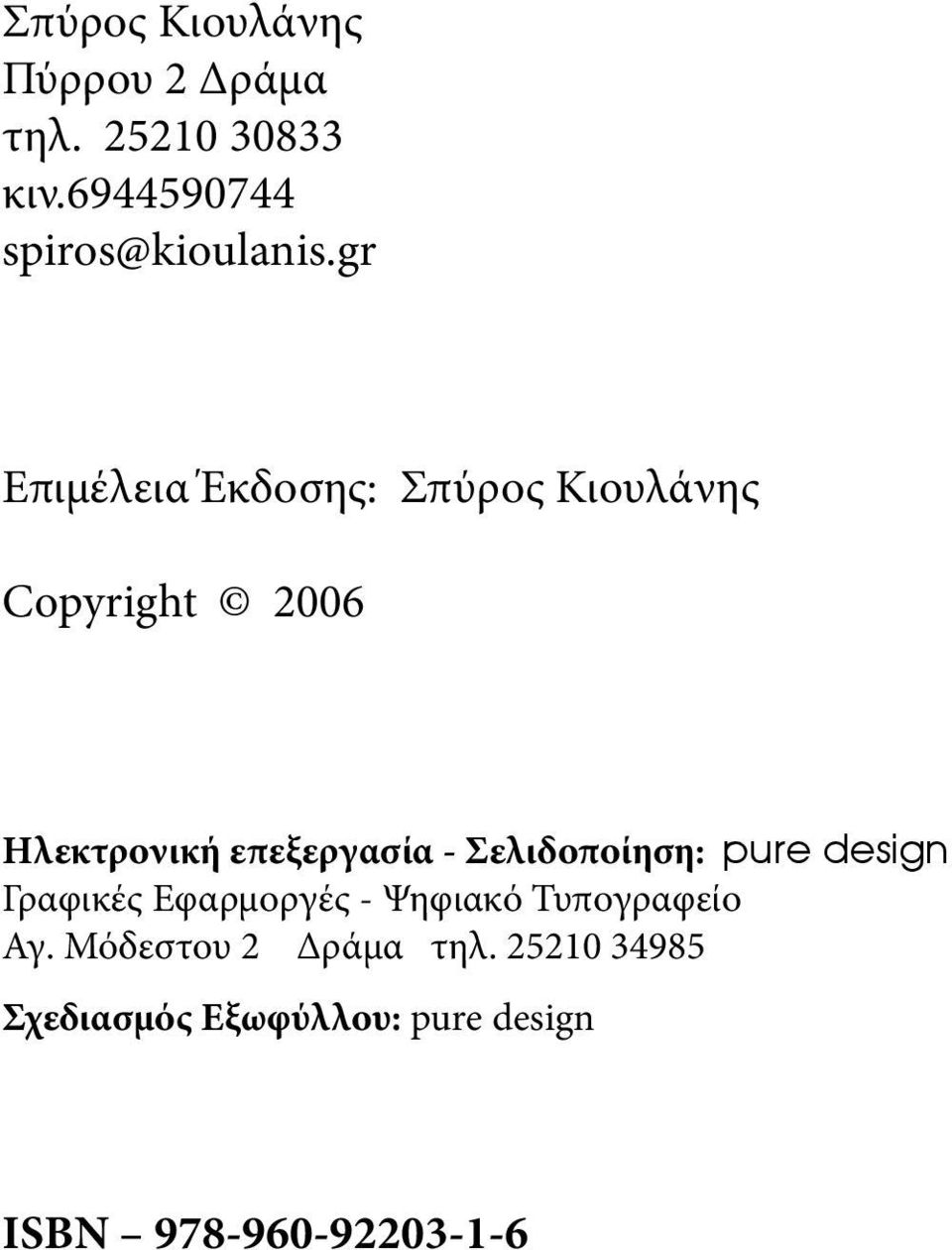 Σπύρος Κιουλάνης
Πύρρου 2 Δράμα
τηλ. 25210 30833
κιν.6944590744
spiros@kioulanis.gr

Επιμέλεια Έκδοσης: Σπύρος Κιουλάνης

Copyright © 2006

Ηλεκτρονική επεξεργασία - Σελιδοποίηση: pure design
Γραφικές Εφαρμοργές - Ψηφιακό Τυπογραφείο
Αγ. Μόδεστου 2 Δράμα τηλ. 25210 34985

Σχεδιασμός Εξωφύλλου: pure design

ISBN – 978-960-92203-1-6